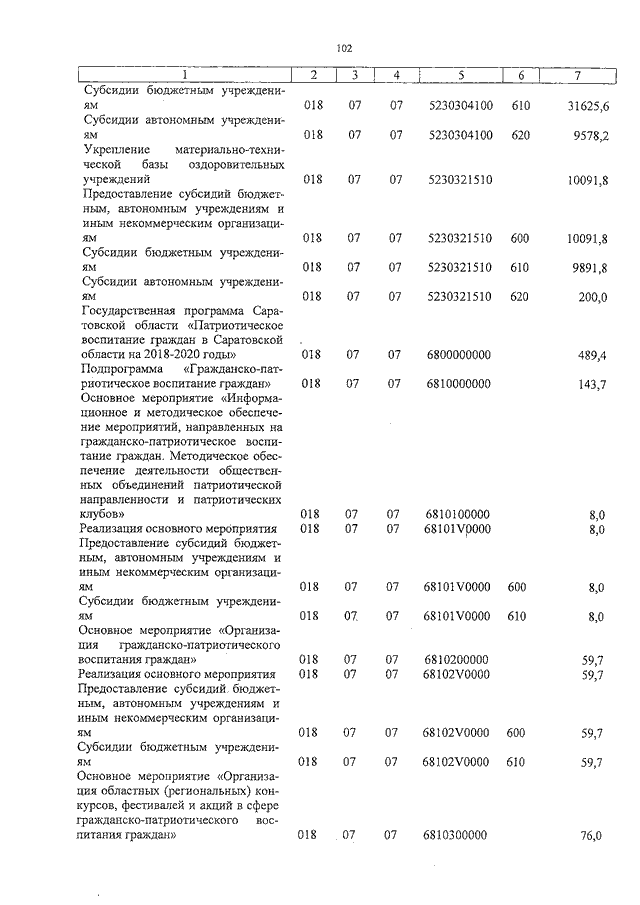 102

| 1 | 2 | 3 | 4 | 5 | 6 | 7 |
|---|---|---|---|---|---|---|
| Субсидии бюджетным учреждениям | 018 | 07 | 07 | 5230304100 | 610 | 31625,6 |
| Субсидии автономным учреждениям | 018 | 07 | 07 | 5230304100 | 620 | 9578,2 |
| Укрепление материально-технической базы оздоровительных учреждений | 018 | 07 | 07 | 5230321510 | | 10091,8 |
| Предоставление субсидий бюджетным, автономным учреждениям и иным некоммерческим организациям | 018 | 07 | 07 | 5230321510 | 600 | 10091,8 |
| Субсидии бюджетным учреждениям | 018 | 07 | 07 | 5230321510 | 610 | 9891,8 |
| Субсидии автономным учреждениям | 018 | 07 | 07 | 5230321510 | 620 | 200,0 |
| Государственная программа Саратовской области «Патриотическое воспитание граждан в Саратовской области на 2018-2020 годы» | 018 | 07 | 07 | 6800000000 | | 489,4 |
| Подпрограмма «Гражданско-патриотическое воспитание граждан» | 018 | 07 | 07 | 6810000000 | | 143,7 |
| Основное мероприятие «Информационное и методическое обеспечение мероприятий, направленных на гражданско-патриотическое воспитание граждан. Методическое обеспечение деятельности общественных объединений патриотической направленности и патриотических клубов» | 018 | 07 | 07 | 6810100000 | | 8,0 |
| Реализация основного мероприятия | 018 | 07 | 07 | 68101V0000 | | 8,0 |
| Предоставление субсидий бюджетным, автономным учреждениям и иным некоммерческим организациям | 018 | 07 | 07 | 68101V0000 | 600 | 8,0 |
| Субсидии бюджетным учреждениям | 018 | 07 | 07 | 68101V0000 | 610 | 8,0 |
| Основное мероприятие «Организация гражданско-патриотического воспитания граждан» | 018 | 07 | 07 | 6810200000 | | 59,7 |
| Реализация основного мероприятия | 018 | 07 | 07 | 68102V0000 | | 59,7 |
| Предоставление субсидий бюджетным, автономным учреждениям и иным некоммерческим организациям | 018 | 07 | 07 | 68102V0000 | 600 | 59,7 |
| Субсидии бюджетным учреждениям | 018 | 07 | 07 | 68102V0000 | 610 | 59,7 |
| Основное мероприятие «Организация областных (региональных) конкурсов, фестивалей и акций в сфере гражданско-патриотического воспитания граждан» | 018 | 07 | 07 | 6810300000 | | 76,0 |